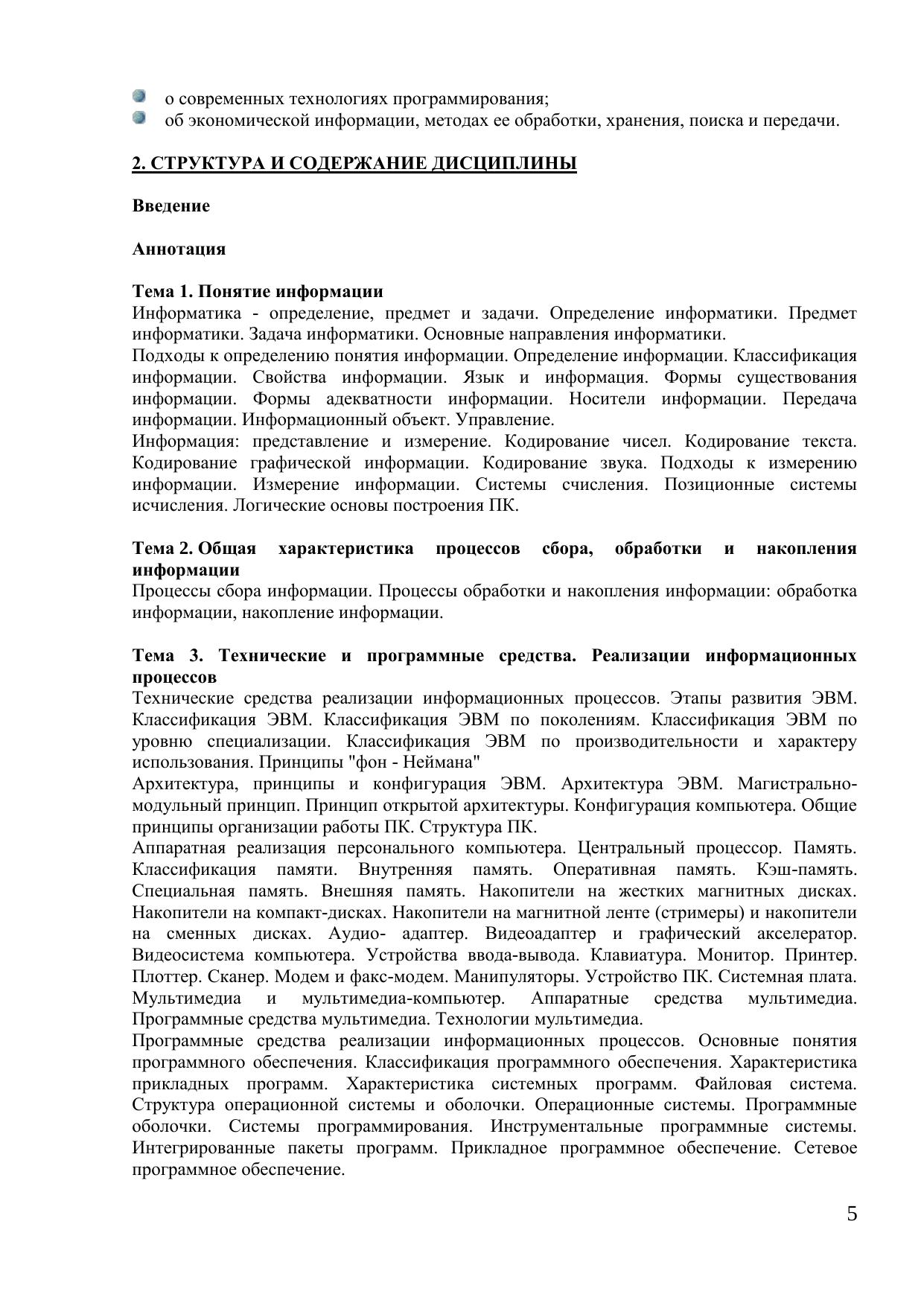 о современных технологиях программирования;
об экономической информации, методах ее обработки, хранения, поиска и передачи.

2. СТРУКТУРА И СОДЕРЖАНИЕ ДИСЦИПЛИНЫ

Введение

Аннотация

Тема 1. Понятие информации
Информатика - определение, предмет и задачи. Определение информатики. Предмет информатики. Задача информатики. Основные направления информатики.
Подходы к определению понятия информации. Определение информации. Классификация информации. Свойства информации. Язык и информация. Формы существования информации. Формы адекватности информации. Носители информации. Передача информации. Информационный объект. Управление.
Информация: представление и измерение. Кодирование чисел. Кодирование текста. Кодирование графической информации. Кодирование звука. Подходы к измерению информации. Измерение информации. Системы счисления. Позиционные системы исчисления. Логические основы построения ПК.

Тема 2. Общая характеристика процессов сбора, обработки и накопления информации
Процессы сбора информации. Процессы обработки и накопления информации: обработка информации, накопление информации.

Тема 3. Технические и программные средства. Реализации информационных процессов
Технические средства реализации информационных процессов. Этапы развития ЭВМ. Классификация ЭВМ. Классификация ЭВМ по поколениям. Классификация ЭВМ по уровню специализации. Классификация ЭВМ по производительности и характеру использования. Принципы "фон - Неймана"
Архитектура, принципы и конфигурация ЭВМ. Архитектура ЭВМ. Магистрально-модульный принцип. Принцип открытой архитектуры. Конфигурация компьютера. Общие принципы организации работы ПК. Структура ПК.
Аппаратная реализация персонального компьютера. Центральный процессор. Память. Классификация памяти. Внутренняя память. Оперативная память. Кэш-память. Специальная память. Внешняя память. Накопители на жестких магнитных дисках. Накопители на компакт-дисках. Накопители на магнитной ленте (стримеры) и накопители на сменных дисках. Аудио- адаптер. Видеоадаптер и графический акселератор. Видеосистема компьютера. Устройства ввода-вывода. Клавиатура. Монитор. Принтер. Плоттер. Сканер. Модем и факс-модем. Манипуляторы. Устройство ПК. Системная плата. Мультимедиа и мультимедиа-компьютер. Аппаратные средства мультимедиа. Программные средства мультимедиа. Технологии мультимедиа.
Программные средства реализации информационных процессов. Основные понятия программного обеспечения. Классификация программного обеспечения. Характеристика прикладных программ. Характеристика системных программ. Файловая система. Структура операционной системы и оболочки. Операционные системы. Программные оболочки. Системы программирования. Инструментальные программные системы. Интегрированные пакеты программ. Прикладное программное обеспечение. Сетевое программное обеспечение.

5